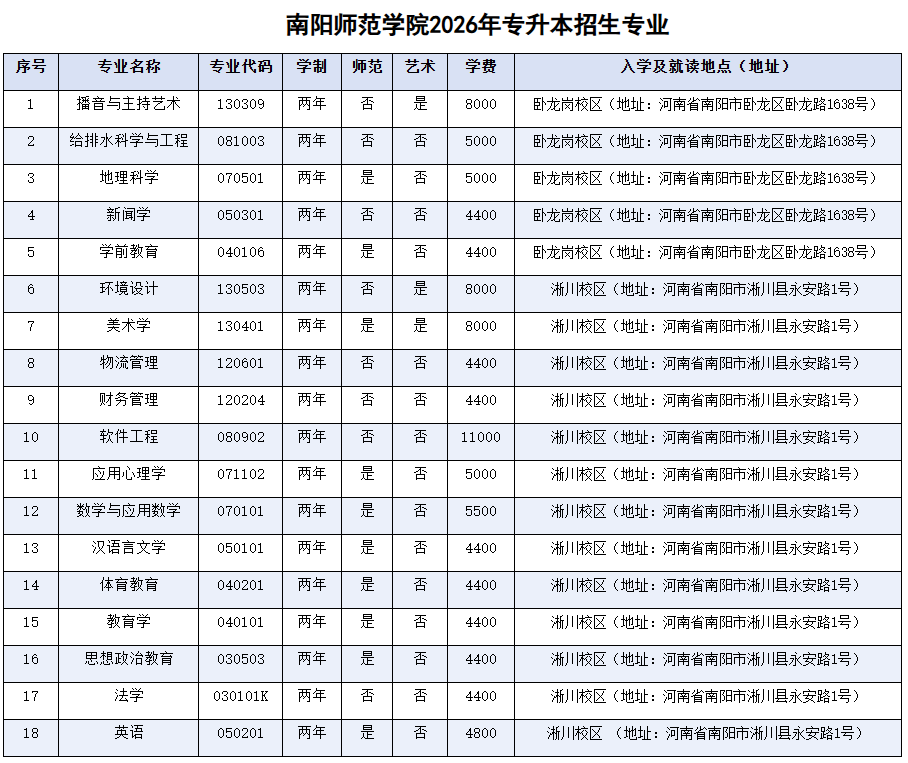 南阳师范学院2026年专升本招生专业

| 序号 | 专业名称 | 专业代码 | 学制 | 师范 | 艺术 | 学费 | 入学及就读地点（地址） |
|---|---|---|---|---|---|---|---|
| 1 | 播音与主持艺术 | 130309 | 两年 | 否 | 是 | 8000 | 卧龙岗校区（地址：河南省南阳市卧龙区卧龙路1638号） |
| 2 | 给排水科学与工程 | 081003 | 两年 | 否 | 否 | 5000 | 卧龙岗校区（地址：河南省南阳市卧龙区卧龙路1638号） |
| 3 | 地理科学 | 070501 | 两年 | 是 | 否 | 5000 | 卧龙岗校区（地址：河南省南阳市卧龙区卧龙路1638号） |
| 4 | 新闻学 | 050301 | 两年 | 否 | 否 | 4400 | 卧龙岗校区（地址：河南省南阳市卧龙区卧龙路1638号） |
| 5 | 学前教育 | 040106 | 两年 | 是 | 否 | 4400 | 卧龙岗校区（地址：河南省南阳市卧龙区卧龙路1638号） |
| 6 | 环境设计 | 130503 | 两年 | 否 | 是 | 8000 | 淅川校区（地址：河南省南阳市淅川县永安路1号） |
| 7 | 美术学 | 130401 | 两年 | 是 | 是 | 8000 | 淅川校区（地址：河南省南阳市淅川县永安路1号） |
| 8 | 物流管理 | 120601 | 两年 | 否 | 否 | 4400 | 淅川校区（地址：河南省南阳市淅川县永安路1号） |
| 9 | 财务管理 | 120204 | 两年 | 否 | 否 | 4400 | 淅川校区（地址：河南省南阳市淅川县永安路1号） |
| 10 | 软件工程 | 080902 | 两年 | 否 | 否 | 11000 | 淅川校区（地址：河南省南阳市淅川县永安路1号） |
| 11 | 应用心理学 | 071102 | 两年 | 是 | 否 | 5000 | 淅川校区（地址：河南省南阳市淅川县永安路1号） |
| 12 | 数学与应用数学 | 070101 | 两年 | 是 | 否 | 5500 | 淅川校区（地址：河南省南阳市淅川县永安路1号） |
| 13 | 汉语言文学 | 050101 | 两年 | 是 | 否 | 4400 | 淅川校区（地址：河南省南阳市淅川县永安路1号） |
| 14 | 体育教育 | 040201 | 两年 | 是 | 否 | 4400 | 淅川校区（地址：河南省南阳市淅川县永安路1号） |
| 15 | 教育学 | 040101 | 两年 | 是 | 否 | 4400 | 淅川校区（地址：河南省南阳市淅川县永安路1号） |
| 16 | 思想政治教育 | 030503 | 两年 | 是 | 否 | 4400 | 淅川校区（地址：河南省南阳市淅川县永安路1号） |
| 17 | 法学 | 030101K | 两年 | 否 | 否 | 4400 | 淅川校区（地址：河南省南阳市淅川县永安路1号） |
| 18 | 英语 | 050201 | 两年 | 是 | 否 | 4800 | 淅川校区 （地址：河南省南阳市淅川县永安路1号） |